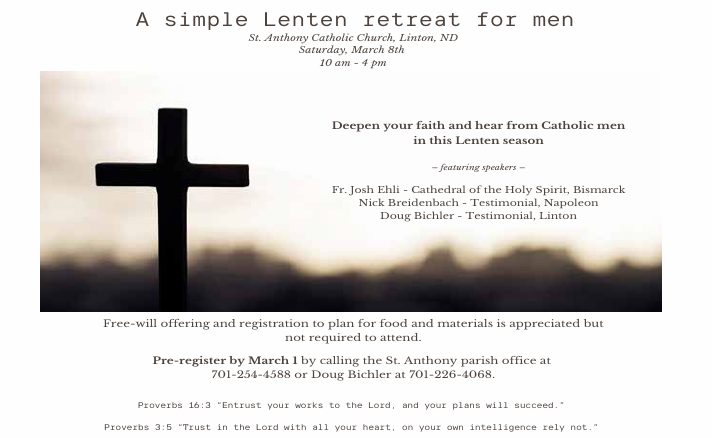 A simple Lenten retreat for men

St. Anthony Catholic Church, Linton, ND
Saturday, March 8th
10 am - 4 pm

Deepen your faith and hear from Catholic men in this Lenten season

– featuring speakers –

Fr. Josh Ehli - Cathedral of the Holy Spirit, Bismarck
Nick Breidenbach - Testimonial, Napoleon
Doug Bichler - Testimonial, Linton

Free-will offering and registration to plan for food and materials is appreciated but not required to attend.

Pre-register by March 1 by calling the St. Anthony parish office at 701-254-4588 or Doug Bichler at 701-226-4068.

Proverbs 16:3 "Entrust your works to the Lord, and your plans will succeed."

Proverbs 3:5 "Trust in the Lord with all your heart, on your own intelligence rely not."